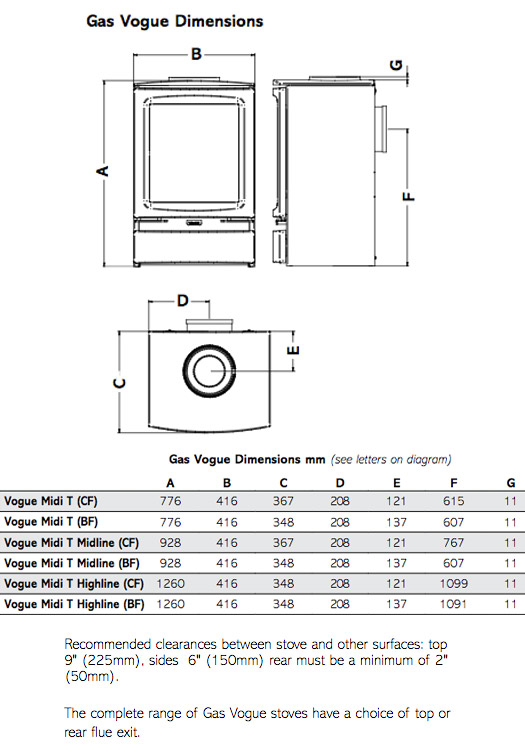 Gas Vogue Dimensions

B

G

A

F

D

E

C

Gas Vogue Dimensions mm (see letters on diagram)

| | A | B | C | D | E | F | G |
|---|---|---|---|---|---|---|---|
| Vogue Midi T (CF) | 776 | 416 | 367 | 208 | 121 | 615 | 11 |
| Vogue Midi T (BF) | 776 | 416 | 348 | 208 | 137 | 607 | 11 |
| Vogue Midi T Midline (CF) | 928 | 416 | 367 | 208 | 121 | 767 | 11 |
| Vogue Midi T Midline (BF) | 928 | 416 | 348 | 208 | 137 | 607 | 11 |
| Vogue Midi T Highline (CF) | 1260 | 416 | 348 | 208 | 121 | 1099 | 11 |
| Vogue Midi T Highline (BF) | 1260 | 416 | 348 | 208 | 137 | 1091 | 11 |

Recommended clearances between stove and other surfaces: top 9" (225mm), sides 6" (150mm) rear must be a minimum of 2" (50mm).

The complete range of Gas Vogue stoves have a choice of top or rear flue exit.